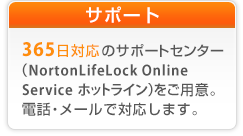 サポート

365日対応のサポートセンター（NortonLifeLock Online Service ホットライン）をご用意。電話・メールで対応します。